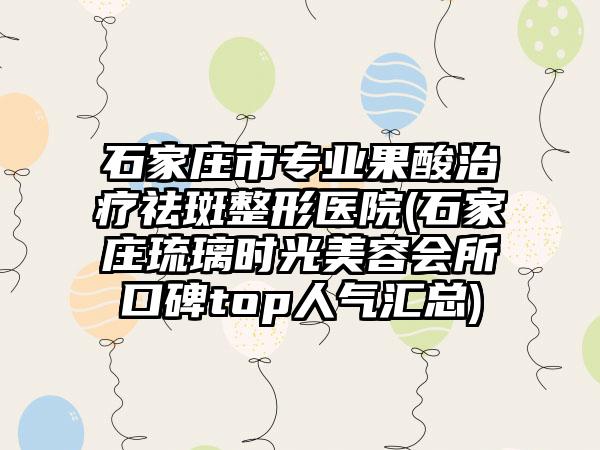 石家庄市专业果酸治疗祛斑整形医院(石家庄琉璃时光美容会所口碑top人气汇总)